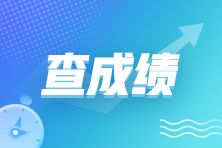 查成绩